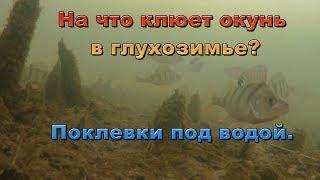 На что клюет окунь в глухозимье?

Поклевки под водой.